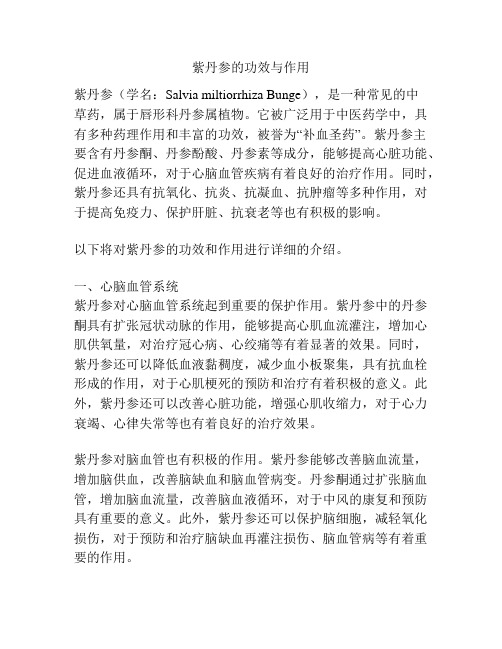 紫丹参的功效与作用

紫丹参（学名：Salvia miltiorrhiza Bunge），是一种常见的中草药，属于唇形科丹参属植物。它被广泛用于中医药学中，具有多种药理作用和丰富的功效，被誉为“补血圣药”。紫丹参主要含有丹参酮、丹参酚酸、丹参素等成分，能够提高心脏功能、促进血液循环，对于心脑血管疾病有着良好的治疗作用。同时，紫丹参还具有抗氧化、抗炎、抗凝血、抗肿瘤等多种作用，对于提高免疫力、保护肝脏、抗衰老等也有积极的影响。

以下将对紫丹参的功效和作用进行详细的介绍。

一、心脑血管系统
紫丹参对心脑血管系统起到重要的保护作用。紫丹参中的丹参酮具有扩张冠状动脉的作用，能够提高心肌血流灌注，增加心肌供氧量，对治疗冠心病、心绞痛等有着显著的效果。同时，紫丹参还可以降低血液黏稠度，减少血小板聚集，具有抗血栓形成的作用，对于心肌梗死的预防和治疗有着积极的意义。此外，紫丹参还可以改善心脏功能，增强心肌收缩力，对于心力衰竭、心律失常等也有着良好的治疗效果。

紫丹参对脑血管也有积极的作用。紫丹参能够改善脑血流量，增加脑供血，改善脑缺血和脑血管病变。丹参酮通过扩张脑血管，增加脑血流量，改善脑血液循环，对于中风的康复和预防具有重要的意义。此外，紫丹参还可以保护脑细胞，减轻氧化损伤，对于预防和治疗脑缺血再灌注损伤、脑血管病等有着重要的作用。